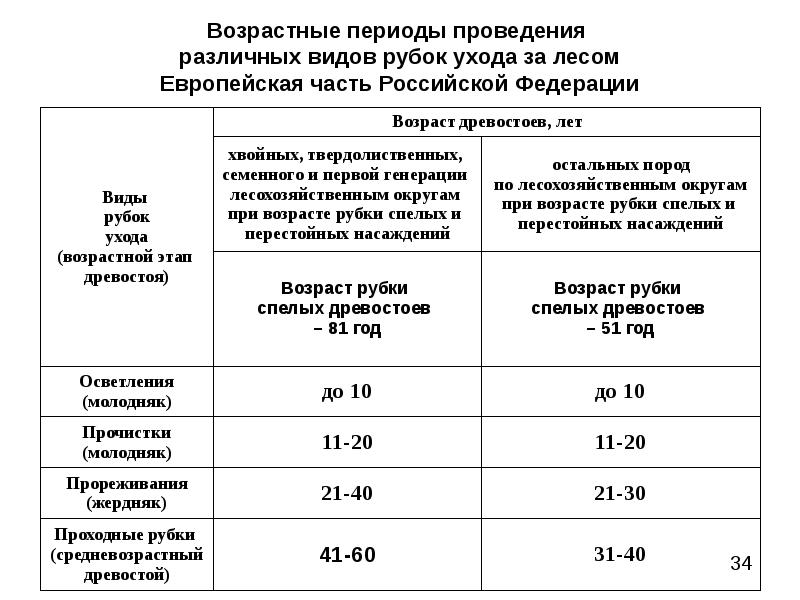 Возрастные периоды проведения различных видов рубок ухода за лесом Европейская часть Российской Федерации

| Виды рубок ухода (возрастной этап древостоя) | Возраст древостоев, лет | |
|---|---|---|
| | хвойных, твердолиственных, семенного и первой генерации лесохозяйственным округам при возрасте рубки спелых и перестойных насаждений | остальных пород по лесохозяйственным округам при возрасте рубки спелых и перестойных насаждений |
| | Возраст рубки спелых древостоев – 81 год | Возраст рубки спелых древостоев – 51 год |
| Осветления (молодняк) | до 10 | до 10 |
| Прочистки (молодняк) | 11-20 | 11-20 |
| Прореживания (жердняк) | 21-40 | 21-30 |
| Проходные рубки (средневозрастный древостой) | 41-60 | 31-40 |

34